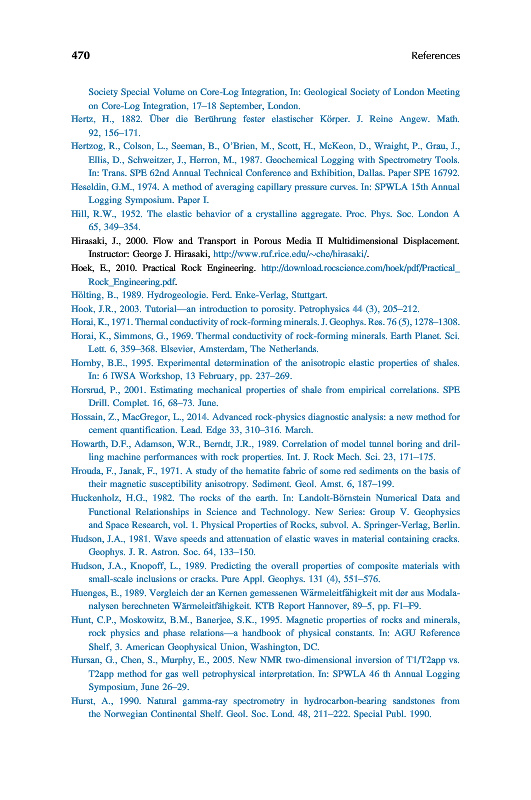 470 References

Society Special Volume on Core-Log Integration, In: Geological Society of London Meeting on Core-Log Integration, 17–18 September, London.

Hertz, H., 1882. Über die Berührung fester elastischer Körper. J. Reine Angew. Math. 92, 156–171.

Hertzog, R., Colson, L., Seeman, B., O'Brien, M., Scott, H., McKeon, D., Wraight, P., Grau, J., Ellis, D., Schweitzer, J., Herron, M., 1987. Geochemical Logging with Spectrometry Tools. In: Trans. SPE 62nd Annual Technical Conference and Exhibition, Dallas. Paper SPE 16792.

Heseldin, G.M., 1974. A method of averaging capillary pressure curves. In: SPWLA 15th Annual Logging Symposium. Paper I.

Hill, R.W., 1952. The elastic behavior of a crystalline aggregate. Proc. Phys. Soc. London A 65, 349–354.

Hirasaki, J., 2000. Flow and Transport in Porous Media II Multidimensional Displacement. Instructor: George J. Hirasaki, http://www.ruf.rice.edu/~che/hirasaki/.

Hoek, E., 2010. Practical Rock Engineering. http://download.rocscience.com/hoek/pdf/Practical_Rock_Engineering.pdf.

Hölting, B., 1989. Hydrogeologie. Ferd. Enke-Verlag, Stuttgart.

Hook, J.R., 2003. Tutorial—an introduction to porosity. Petrophysics 44 (3), 205–212.

Horai, K., 1971. Thermal conductivity of rock-forming minerals. J. Geophys. Res. 76 (5), 1278–1308.

Horai, K., Simmons, G., 1969. Thermal conductivity of rock-forming minerals. Earth Planet. Sci. Lett. 6, 359–368. Elsevier, Amsterdam, The Netherlands.

Hornby, B.E., 1995. Experimental determination of the anisotropic elastic properties of shales. In: 6 IWSA Workshop, 13 February, pp. 237–269.

Horsrud, P., 2001. Estimating mechanical properties of shale from empirical correlations. SPE Drill. Complet. 16, 68–73. June.

Hossain, Z., MacGregor, L., 2014. Advanced rock-physics diagnostic analysis: a new method for cement quantification. Lead. Edge 33, 310–316. March.

Howarth, D.F., Adamson, W.R., Berndt, J.R., 1989. Correlation of model tunnel boring and drilling machine performances with rock properties. Int. J. Rock Mech. Sci. 23, 171–175.

Hrouda, F., Janak, F., 1971. A study of the hematite fabric of some red sediments on the basis of their magnetic susceptibility anisotropy. Sediment. Geol. Amst. 6, 187–199.

Huckenholz, H.G., 1982. The rocks of the earth. In: Landolt-Börnstein Numerical Data and Functional Relationships in Science and Technology. New Series: Group V. Geophysics and Space Research, vol. 1. Physical Properties of Rocks, subvol. A. Springer-Verlag, Berlin.

Hudson, J.A., 1981. Wave speeds and attenuation of elastic waves in material containing cracks. Geophys. J. R. Astron. Soc. 64, 133–150.

Hudson, J.A., Knopoff, L., 1989. Predicting the overall properties of composite materials with small-scale inclusions or cracks. Pure Appl. Geophys. 131 (4), 551–576.

Huenges, E., 1989. Vergleich der an Kernen gemessenen Wärmeleitfähigkeit mit der aus Modalanalysen berechneten Wärmeleitfähigkeit. KTB Report Hannover, 89–5, pp. F1–F9.

Hunt, C.P., Moskowitz, B.M., Banerjee, S.K., 1995. Magnetic properties of rocks and minerals, rock physics and phase relations—a handbook of physical constants. In: AGU Reference Shelf, 3. American Geophysical Union, Washington, DC.

Hursan, G., Chen, S., Murphy, E., 2005. New NMR two-dimensional inversion of T1/T2app vs. T2app method for gas well petrophysical interpretation. In: SPWLA 46 th Annual Logging Symposium, June 26–29.

Hurst, A., 1990. Natural gamma-ray spectrometry in hydrocarbon-bearing sandstones from the Norwegian Continental Shelf. Geol. Soc. Lond. 48, 211–222. Special Publ. 1990.